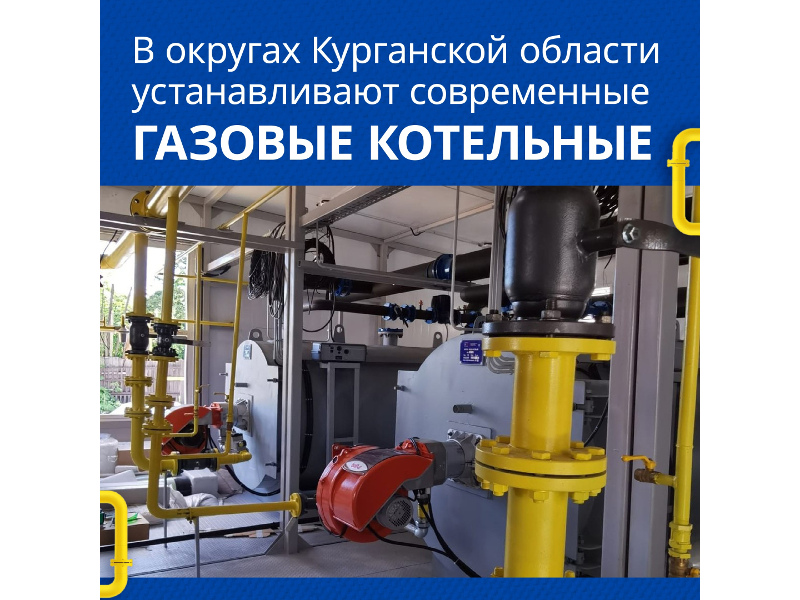 В округах Курганской области устанавливают современные ГАЗОВЫЕ КОТЕЛЬНЫЕ